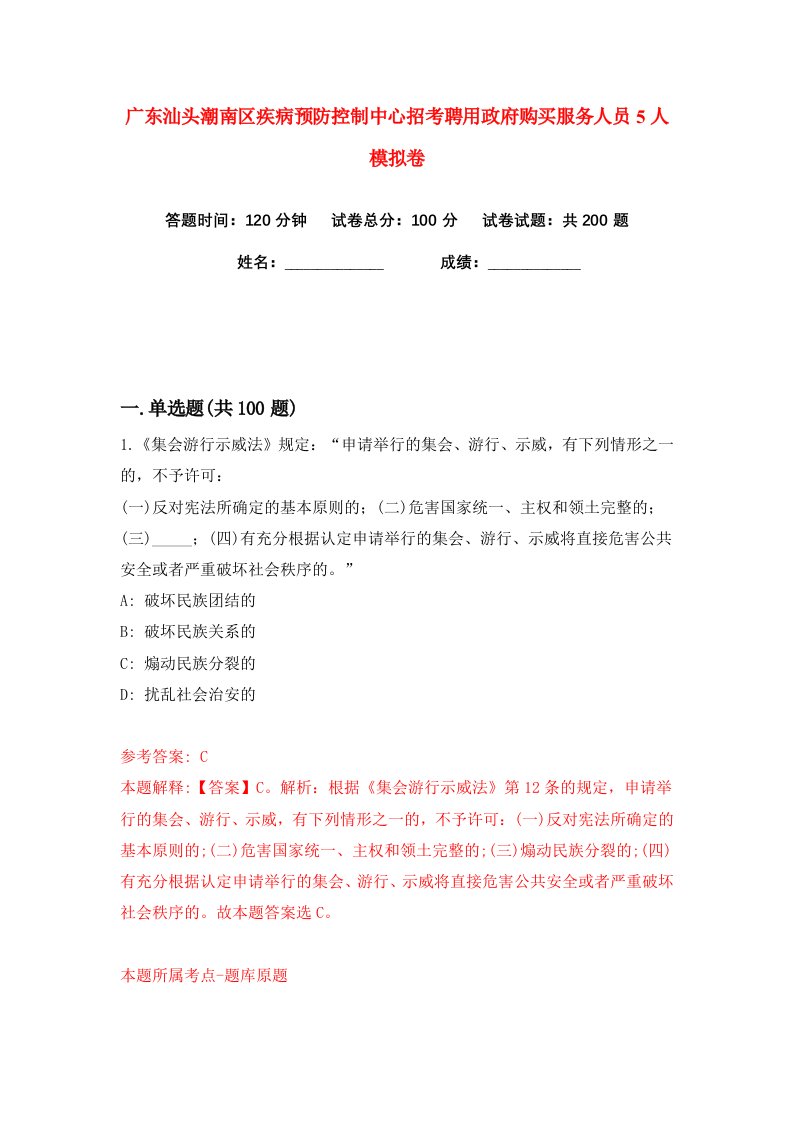 广东汕头潮南区疾病预防控制中心招考聘用政府购买服务人员 5 人模拟卷

答题时间：120 分钟　试卷总分：100 分　试卷试题：共 200 题

姓名：____________　成绩：___________

一.单选题(共 100 题)

1.《集会游行示威法》规定：“申请举行的集会、游行、示威，有下列情形之一的，不予许可：
(一)反对宪法所确定的基本原则的；(二)危害国家统一、主权和领土完整的；(三)_____；(四)有充分根据认定申请举行的集会、游行、示威将直接危害公共安全或者严重破坏社会秩序的。”
A: 破坏民族团结的
B: 破坏民族关系的
C: 煽动民族分裂的
D: 扰乱社会治安的

参考答案: C
本题解释:【答案】C。解析：根据《集会游行示威法》第 12 条的规定，申请举行的集会、游行、示威，有下列情形之一的，不予许可：(一)反对宪法所确定的基本原则的;(二)危害国家统一、主权和领土完整的;(三)煽动民族分裂的;(四)有充分根据认定申请举行的集会、游行、示威将直接危害公共安全或者严重破坏社会秩序的。故本题答案选 C。

本题所属考点-题库原题